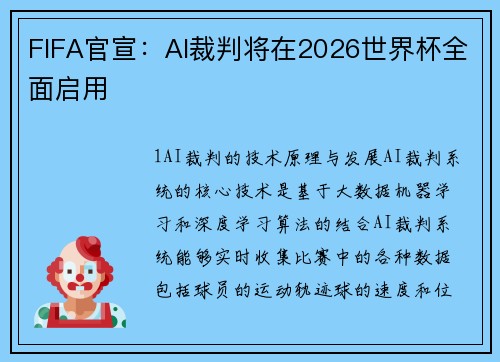 FIFA官宣：AI裁判将在2026世界杯全面启用

1AI裁判的技术原理与发展AI裁判系统的核心技术是基于大数据机器学习和深度学习算法的结合AI裁判系统能够实时收集比赛中的各种数据包括球员的运动轨迹球的速度和位